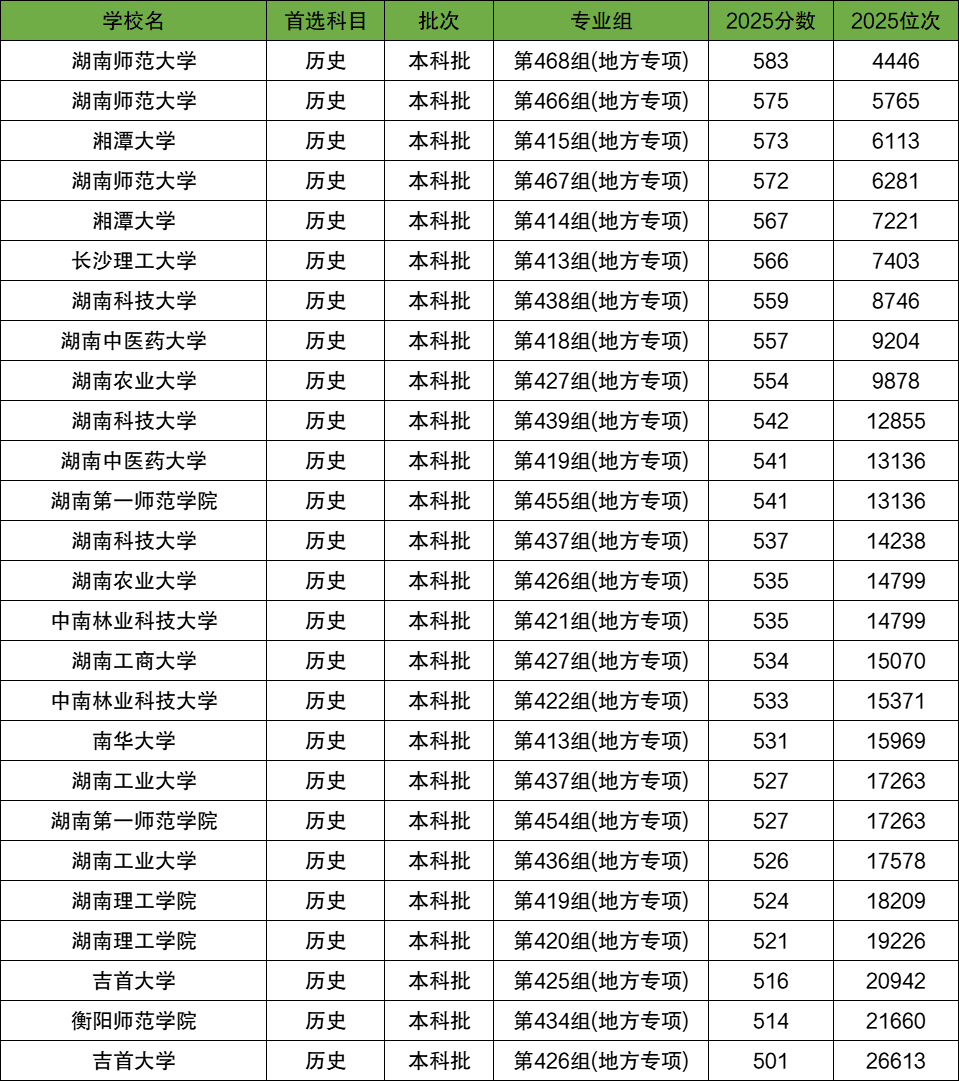 | 学校名 | 首选科目 | 批次 | 专业组 | 2025分数 | 2025位次 |
|---|---|---|---|---|---|
| 湖南师范大学 | 历史 | 本科批 | 第468组(地方专项) | 583 | 4446 |
| 湖南师范大学 | 历史 | 本科批 | 第466组(地方专项) | 575 | 5765 |
| 湘潭大学 | 历史 | 本科批 | 第415组(地方专项) | 573 | 6113 |
| 湖南师范大学 | 历史 | 本科批 | 第467组(地方专项) | 572 | 6281 |
| 湘潭大学 | 历史 | 本科批 | 第414组(地方专项) | 567 | 7221 |
| 长沙理工大学 | 历史 | 本科批 | 第413组(地方专项) | 566 | 7403 |
| 湖南科技大学 | 历史 | 本科批 | 第438组(地方专项) | 559 | 8746 |
| 湖南中医药大学 | 历史 | 本科批 | 第418组(地方专项) | 557 | 9204 |
| 湖南农业大学 | 历史 | 本科批 | 第427组(地方专项) | 554 | 9878 |
| 湖南科技大学 | 历史 | 本科批 | 第439组(地方专项) | 542 | 12855 |
| 湖南中医药大学 | 历史 | 本科批 | 第419组(地方专项) | 541 | 13136 |
| 湖南第一师范学院 | 历史 | 本科批 | 第455组(地方专项) | 541 | 13136 |
| 湖南科技大学 | 历史 | 本科批 | 第437组(地方专项) | 537 | 14238 |
| 湖南农业大学 | 历史 | 本科批 | 第426组(地方专项) | 535 | 14799 |
| 中南林业科技大学 | 历史 | 本科批 | 第421组(地方专项) | 535 | 14799 |
| 湖南工商大学 | 历史 | 本科批 | 第427组(地方专项) | 534 | 15070 |
| 中南林业科技大学 | 历史 | 本科批 | 第422组(地方专项) | 533 | 15371 |
| 南华大学 | 历史 | 本科批 | 第413组(地方专项) | 531 | 15969 |
| 湖南工业大学 | 历史 | 本科批 | 第437组(地方专项) | 527 | 17263 |
| 湖南第一师范学院 | 历史 | 本科批 | 第454组(地方专项) | 527 | 17263 |
| 湖南工业大学 | 历史 | 本科批 | 第436组(地方专项) | 526 | 17578 |
| 湖南理工学院 | 历史 | 本科批 | 第419组(地方专项) | 524 | 18209 |
| 湖南理工学院 | 历史 | 本科批 | 第420组(地方专项) | 521 | 19226 |
| 吉首大学 | 历史 | 本科批 | 第425组(地方专项) | 516 | 20942 |
| 衡阳师范学院 | 历史 | 本科批 | 第434组(地方专项) | 514 | 21660 |
| 吉首大学 | 历史 | 本科批 | 第426组(地方专项) | 501 | 26613 |